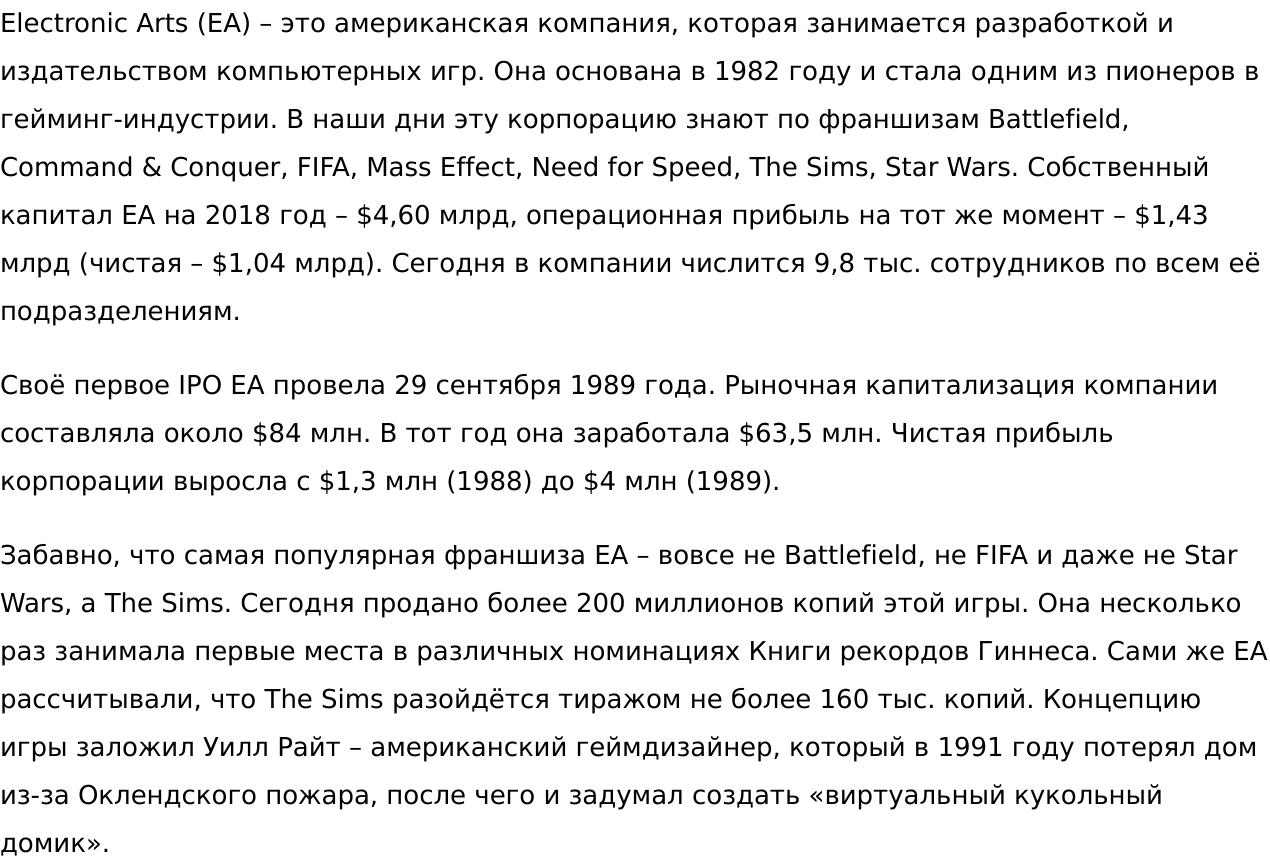 Electronic Arts (EA) – это американская компания, которая занимается разработкой и издательством компьютерных игр. Она основана в 1982 году и стала одним из пионеров в гейминг-индустрии. В наши дни эту корпорацию знают по франшизам Battlefield, Command & Conquer, FIFA, Mass Effect, Need for Speed, The Sims, Star Wars. Собственный капитал EA на 2018 год – $4,60 млрд, операционная прибыль на тот же момент – $1,43 млрд (чистая – $1,04 млрд). Сегодня в компании числится 9,8 тыс. сотрудников по всем её подразделениям.

Своё первое IPO EA провела 29 сентября 1989 года. Рыночная капитализация компании составляла около $84 млн. В тот год она заработала $63,5 млн. Чистая прибыль корпорации выросла с $1,3 млн (1988) до $4 млн (1989).

Забавно, что самая популярная франшиза EA – вовсе не Battlefield, не FIFA и даже не Star Wars, а The Sims. Сегодня продано более 200 миллионов копий этой игры. Она несколько раз занимала первые места в различных номинациях Книги рекордов Гиннеса. Сами же EA рассчитывали, что The Sims разойдётся тиражом не более 160 тыс. копий. Концепцию игры заложил Уилл Райт – американский геймдизайнер, который в 1991 году потерял дом из-за Оклендского пожара, после чего и задумал создать «виртуальный кукольный домик».